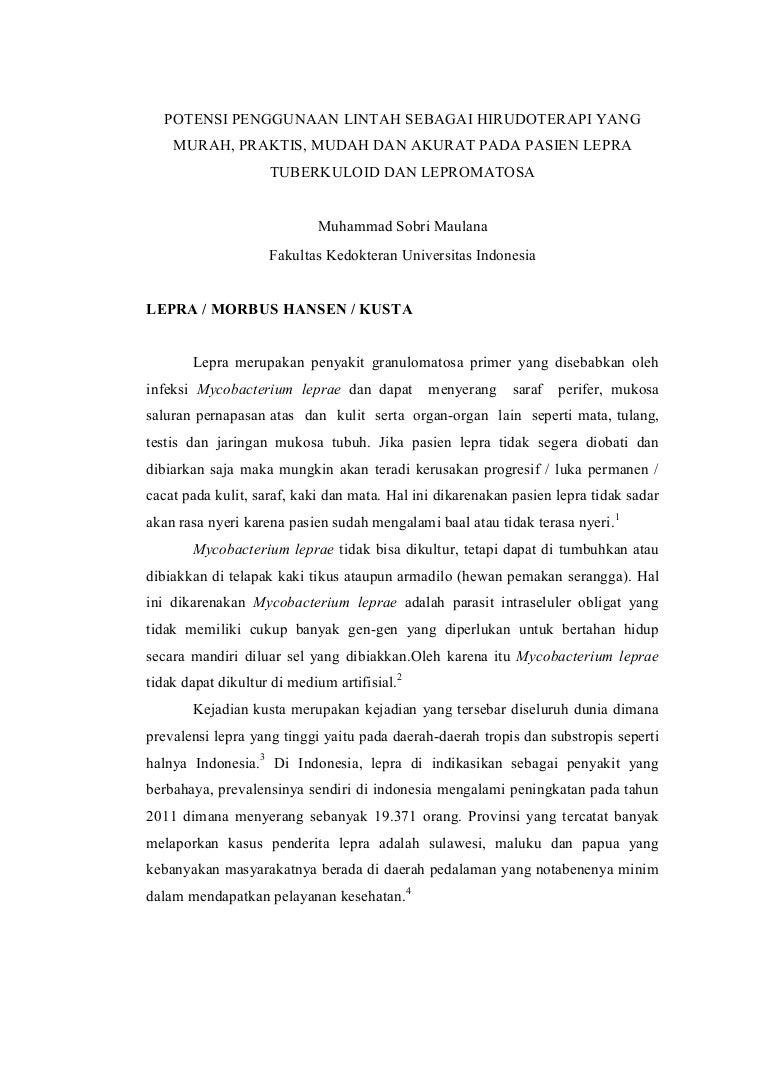 POTENSI PENGGUNAAN LINTAH SEBAGAI HIRUDOTERAPI YANG MURAH, PRAKTIS, MUDAH DAN AKURAT PADA PASIEN LEPRA TUBERKULOID DAN LEPROMATOSA

Muhammad Sobri Maulana

Fakultas Kedokteran Universitas Indonesia

LEPRA / MORBUS HANSEN / KUSTA

Lepra merupakan penyakit granulomatosa primer yang disebabkan oleh infeksi Mycobacterium leprae dan dapat menyerang saraf perifer, mukosa saluran pernapasan atas dan kulit serta organ-organ lain seperti mata, tulang, testis dan jaringan mukosa tubuh. Jika pasien lepra tidak segera diobati dan dibiarkan saja maka mungkin akan teradi kerusakan progresif / luka permanen / cacat pada kulit, saraf, kaki dan mata. Hal ini dikarenakan pasien lepra tidak sadar akan rasa nyeri karena pasien sudah mengalami baal atau tidak terasa nyeri.$^1$

Mycobacterium leprae tidak bisa dikultur, tetapi dapat di tumbuhkan atau dibiakkan di telapak kaki tikus ataupun armadilo (hewan pemakan serangga). Hal ini dikarenakan Mycobacterium leprae adalah parasit intraseluler obligat yang tidak memiliki cukup banyak gen-gen yang diperlukan untuk bertahan hidup secara mandiri diluar sel yang dibiakkan.Oleh karena itu Mycobacterium leprae tidak dapat dikultur di medium artifisial.$^2$

Kejadian kusta merupakan kejadian yang tersebar diseluruh dunia dimana prevalensi lepra yang tinggi yaitu pada daerah-daerah tropis dan substropis seperti halnya Indonesia.$^3$ Di Indonesia, lepra di indikasikan sebagai penyakit yang berbahaya, prevalensinya sendiri di indonesia mengalami peningkatan pada tahun 2011 dimana menyerang sebanyak 19.371 orang. Provinsi yang tercatat banyak melaporkan kasus penderita lepra adalah sulawesi, maluku dan papua yang kebanyakan masyarakatnya berada di daerah pedalaman yang notabenenya minim dalam mendapatkan pelayanan kesehatan.$^4$